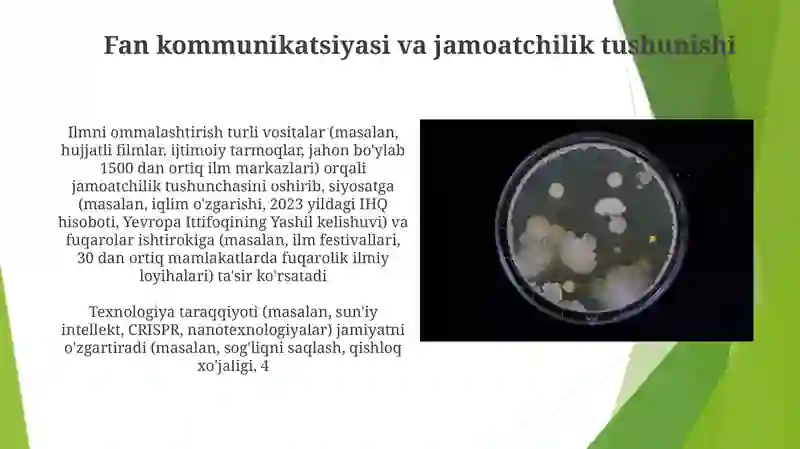 Fan kommunikatsiyasi va jamoatchilik tushunishi

Ilmni ommalashtirish turli vositalar (masalan, hujjatli filmlar, ijtimoiy tarmoqlar, jahon bo'ylab 1500 dan ortiq ilm markazlari) orqali jamoatchilik tushunchasini oshirib, siyosatga (masalan, iqlim o'zgarishi, 2023 yildagi IHQ hisoboti, Yevropa Ittifoqining Yashil kelishuvi) va fuqarolar ishtirokiga (masalan, ilm festivallari, 30 dan ortiq mamlakatlarda fuqarolik ilmiy loyihalari) ta'sir ko'rsatadi

Texnologiya taraqqiyoti (masalan, sun'iy intellekt, CRISPR, nanotexnologiyalar) jamiyatni o'zgartiradi (masalan, sog'liqni saqlash, qishloq xo'jaligi, 4